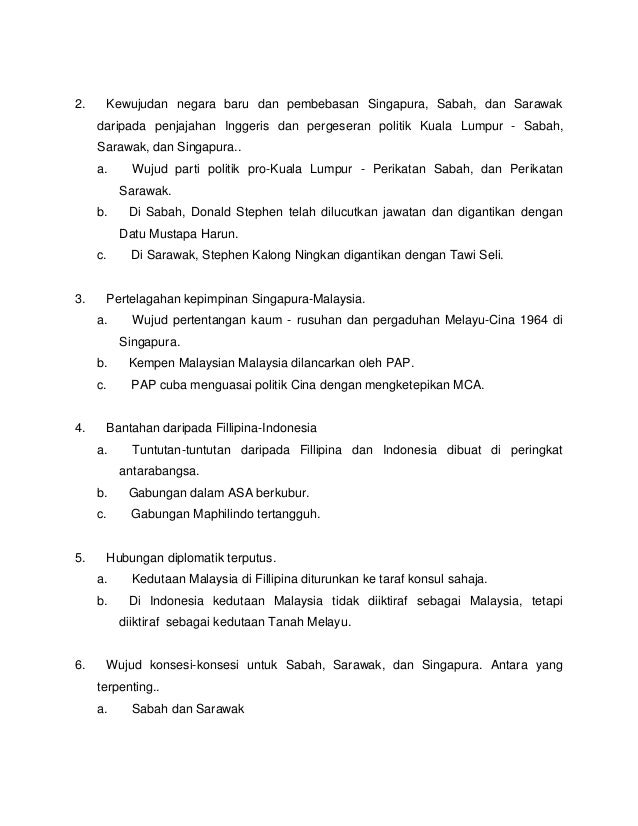 2. Kewujudan negara baru dan pembebasan Singapura, Sabah, dan Sarawak daripada penjajahan Inggeris dan pergeseran politik Kuala Lumpur - Sabah, Sarawak, dan Singapura..

a. Wujud parti politik pro-Kuala Lumpur - Perikatan Sabah, dan Perikatan Sarawak.

b. Di Sabah, Donald Stephen telah dilucutkan jawatan dan digantikan dengan Datu Mustapa Harun.

c. Di Sarawak, Stephen Kalong Ningkan digantikan dengan Tawi Seli.

3. Pertelagahan kepimpinan Singapura-Malaysia.

a. Wujud pertentangan kaum - rusuhan dan pergaduhan Melayu-Cina 1964 di Singapura.

b. Kempen Malaysian Malaysia dilancarkan oleh PAP.

c. PAP cuba menguasai politik Cina dengan mengketepikan MCA.

4. Bantahan daripada Fillipina-Indonesia

a. Tuntutan-tuntutan daripada Fillipina dan Indonesia dibuat di peringkat antarabangsa.

b. Gabungan dalam ASA berkubur.

c. Gabungan Maphilindo tertangguh.

5. Hubungan diplomatik terputus.

a. Kedutaan Malaysia di Fillipina diturunkan ke taraf konsul sahaja.

b. Di Indonesia kedutaan Malaysia tidak diiktiraf sebagai Malaysia, tetapi diiktiraf sebagai kedutaan Tanah Melayu.

6. Wujud konsesi-konsesi untuk Sabah, Sarawak, dan Singapura. Antara yang terpenting..

a. Sabah dan Sarawak